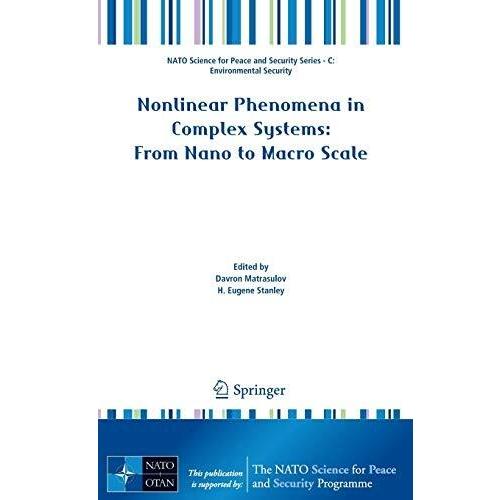 NATO Science for Peace and Security Series - C: Environmental Security

Nonlinear Phenomena in Complex Systems: From Nano to Macro Scale

Edited by
Davron Matrasulov
H. Eugene Stanley

Springer

NATO
OTAN

This publication is supported by:

The NATO Science for Peace and Security Programme